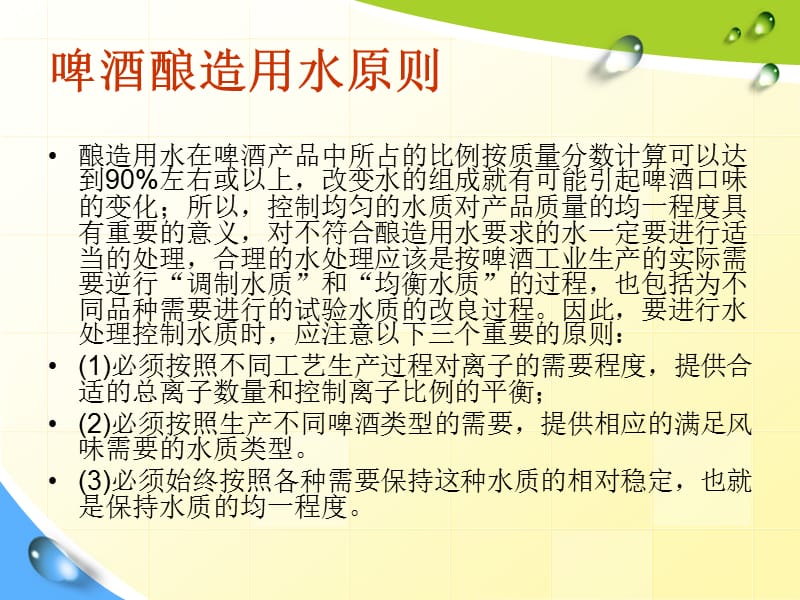 啤酒酿造用水原则

• 酿造用水在啤酒产品中所占的比例按质量分数计算可以达到90%左右或以上，改变水的组成就有可能引起啤酒口味的变化；所以，控制均匀的水质对产品质量的均一程度具有重要的意义，对不符合酿造用水要求的水一定要进行适当的处理，合理的水处理应该是按啤酒工业生产的实际需要逆行“调制水质”和“均衡水质”的过程，也包括为不同品种需要进行的试验水质的改良过程。因此，要进行水处理控制水质时，应注意以下三个重要的原则：
• (1)必须按照不同工艺生产过程对离子的需要程度，提供合适的总离子数量和控制离子比例的平衡；
• (2)必须按照生产不同啤酒类型的需要，提供相应的满足风味需要的水质类型。
• (3)必须始终按照各种需要保持这种水质的相对稳定，也就是保持水质的均一程度。